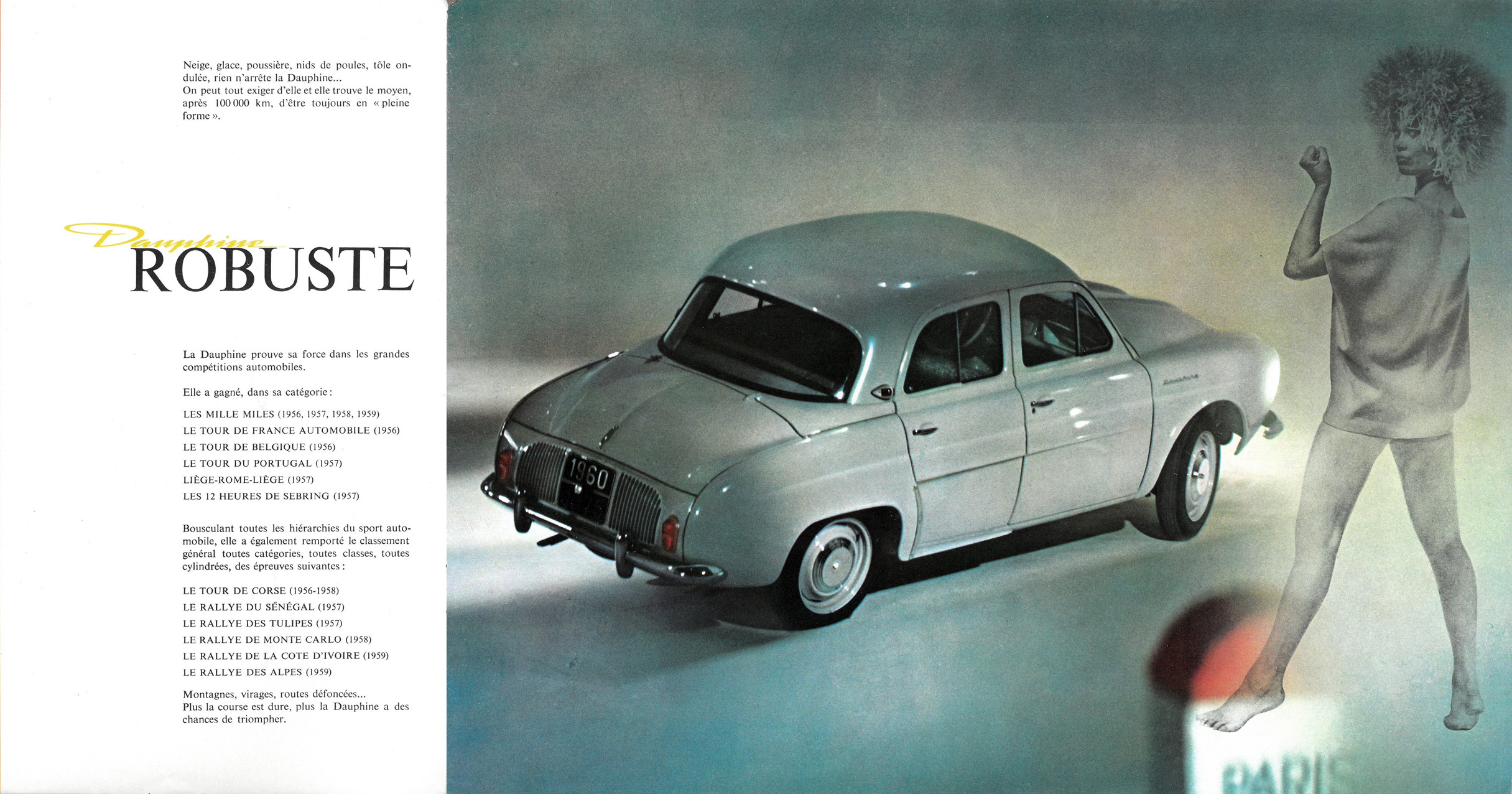 Neige, glace, poussière, nids de poules, tôle ondulée, rien n'arrête la Dauphine...
On peut tout exiger d'elle et elle trouve le moyen, après 100 000 km, d'être toujours en « pleine forme ».

Dauphine
ROBUSTE

La Dauphine prouve sa force dans les grandes compétitions automobiles.

Elle a gagné, dans sa catégorie :

LES MILLE MILES (1956, 1957, 1958, 1959)
LE TOUR DE FRANCE AUTOMOBILE (1956)
LE TOUR DE BELGIQUE (1956)
LE TOUR DU PORTUGAL (1957)
LIÈGE-ROME-LIÈGE (1957)
LES 12 HEURES DE SEBRING (1957)

Bousculant toutes les hiérarchies du sport automobile, elle a également remporté le classement général toutes catégories, toutes classes, toutes cylindrées, des épreuves suivantes :

LE TOUR DE CORSE (1956-1958)
LE RALLYE DU SÉNÉGAL (1957)
LE RALLYE DES TULIPES (1957)
LE RALLYE DE MONTE CARLO (1958)
LE RALLYE DE LA COTE D'IVOIRE (1959)
LE RALLYE DES ALPES (1959)

Montagnes, virages, routes défoncées...
Plus la course est dure, plus la Dauphine a des chances de triompher.

1960

PARIS